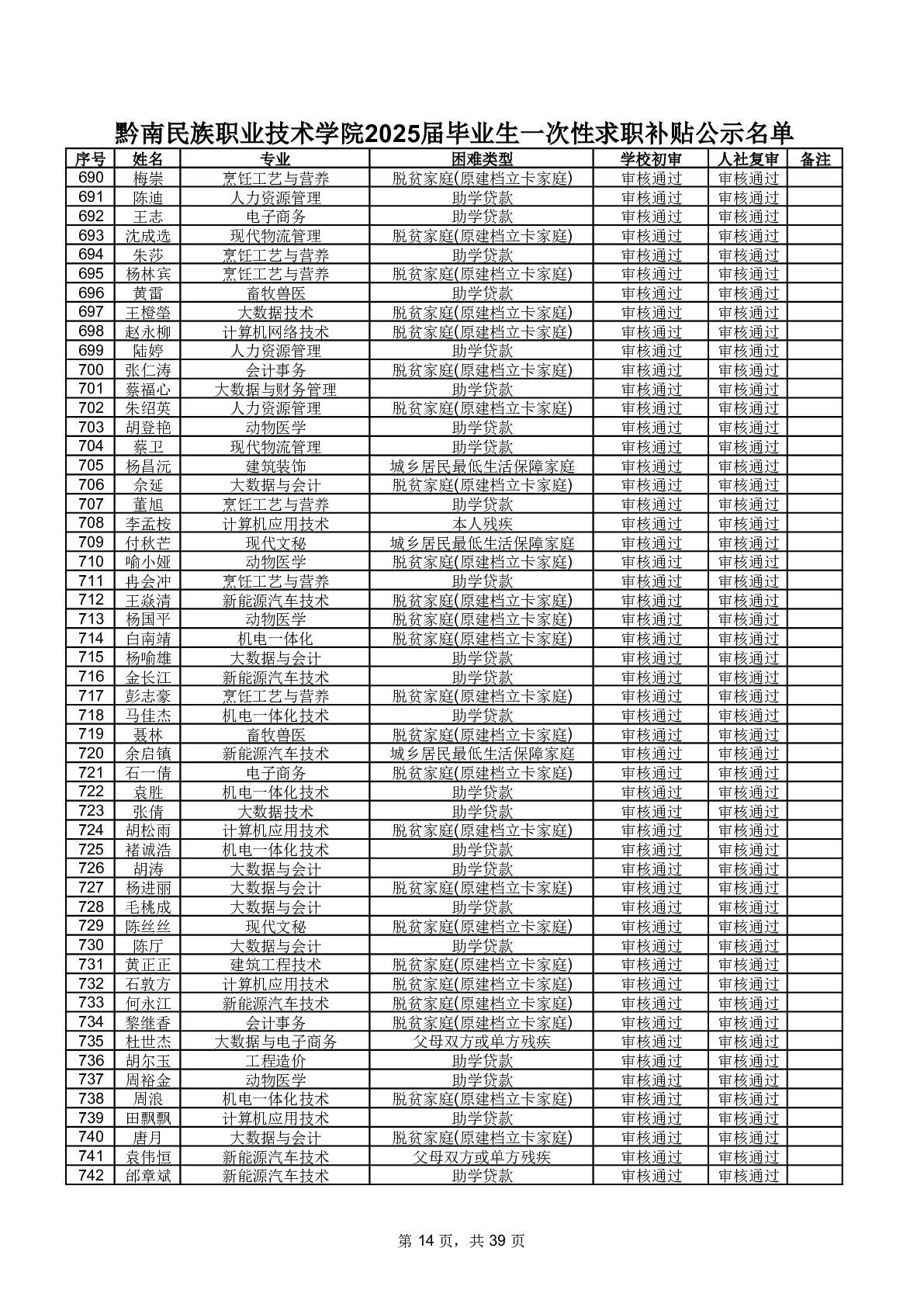 黔南民族职业技术学院2025届毕业生一次性求职补贴公示名单

| 序号 | 姓名 | 专业 | 困难类型 | 学校初审 | 人社复审 | 备注 |
|---|---|---|---|---|---|---|
| 690 | 梅崇 | 烹饪工艺与营养 | 脱贫家庭(原建档立卡家庭) | 审核通过 | 审核通过 | |
| 691 | 陈迪 | 人力资源管理 | 助学贷款 | 审核通过 | 审核通过 | |
| 692 | 王志 | 电子商务 | 助学贷款 | 审核通过 | 审核通过 | |
| 693 | 沈成选 | 现代物流管理 | 脱贫家庭(原建档立卡家庭) | 审核通过 | 审核通过 | |
| 694 | 朱莎 | 烹饪工艺与营养 | 助学贷款 | 审核通过 | 审核通过 | |
| 695 | 杨林宾 | 烹饪工艺与营养 | 脱贫家庭(原建档立卡家庭) | 审核通过 | 审核通过 | |
| 696 | 黄雷 | 畜牧兽医 | 助学贷款 | 审核通过 | 审核通过 | |
| 697 | 王橙莹 | 大数据技术 | 脱贫家庭(原建档立卡家庭) | 审核通过 | 审核通过 | |
| 698 | 赵永柳 | 计算机网络技术 | 脱贫家庭(原建档立卡家庭) | 审核通过 | 审核通过 | |
| 699 | 陆婷 | 人力资源管理 | 助学贷款 | 审核通过 | 审核通过 | |
| 700 | 张仁涛 | 会计事务 | 脱贫家庭(原建档立卡家庭) | 审核通过 | 审核通过 | |
| 701 | 蔡福心 | 大数据与财务管理 | 助学贷款 | 审核通过 | 审核通过 | |
| 702 | 朱绍英 | 人力资源管理 | 脱贫家庭(原建档立卡家庭) | 审核通过 | 审核通过 | |
| 703 | 胡登艳 | 动物医学 | 助学贷款 | 审核通过 | 审核通过 | |
| 704 | 蔡卫 | 现代物流管理 | 助学贷款 | 审核通过 | 审核通过 | |
| 705 | 杨昌沅 | 建筑装饰 | 城乡居民最低生活保障家庭 | 审核通过 | 审核通过 | |
| 706 | 余延 | 大数据与会计 | 脱贫家庭(原建档立卡家庭) | 审核通过 | 审核通过 | |
| 707 | 董旭 | 烹饪工艺与营养 | 助学贷款 | 审核通过 | 审核通过 | |
| 708 | 李孟桉 | 计算机应用技术 | 本人残疾 | 审核通过 | 审核通过 | |
| 709 | 付秋芒 | 现代文秘 | 城乡居民最低生活保障家庭 | 审核通过 | 审核通过 | |
| 710 | 喻小娅 | 动物医学 | 脱贫家庭(原建档立卡家庭) | 审核通过 | 审核通过 | |
| 711 | 冉会冲 | 烹饪工艺与营养 | 助学贷款 | 审核通过 | 审核通过 | |
| 712 | 王焱清 | 新能源汽车技术 | 脱贫家庭(原建档立卡家庭) | 审核通过 | 审核通过 | |
| 713 | 杨国平 | 动物医学 | 脱贫家庭(原建档立卡家庭) | 审核通过 | 审核通过 | |
| 714 | 白南靖 | 机电一体化 | 脱贫家庭(原建档立卡家庭) | 审核通过 | 审核通过 | |
| 715 | 杨喻雄 | 大数据与会计 | 助学贷款 | 审核通过 | 审核通过 | |
| 716 | 金长江 | 新能源汽车技术 | 助学贷款 | 审核通过 | 审核通过 | |
| 717 | 彭志豪 | 烹饪工艺与营养 | 脱贫家庭(原建档立卡家庭) | 审核通过 | 审核通过 | |
| 718 | 马佳杰 | 机电一体化技术 | 助学贷款 | 审核通过 | 审核通过 | |
| 719 | 聂林 | 畜牧兽医 | 脱贫家庭(原建档立卡家庭) | 审核通过 | 审核通过 | |
| 720 | 余启镇 | 新能源汽车技术 | 城乡居民最低生活保障家庭 | 审核通过 | 审核通过 | |
| 721 | 石一倩 | 电子商务 | 脱贫家庭(原建档立卡家庭) | 审核通过 | 审核通过 | |
| 722 | 袁胜 | 机电一体化技术 | 助学贷款 | 审核通过 | 审核通过 | |
| 723 | 张倩 | 大数据技术 | 助学贷款 | 审核通过 | 审核通过 | |
| 724 | 胡松雨 | 计算机应用技术 | 脱贫家庭(原建档立卡家庭) | 审核通过 | 审核通过 | |
| 725 | 褚诚浩 | 机电一体化技术 | 助学贷款 | 审核通过 | 审核通过 | |
| 726 | 胡涛 | 大数据与会计 | 助学贷款 | 审核通过 | 审核通过 | |
| 727 | 杨进丽 | 大数据与会计 | 脱贫家庭(原建档立卡家庭) | 审核通过 | 审核通过 | |
| 728 | 毛桃成 | 大数据与会计 | 助学贷款 | 审核通过 | 审核通过 | |
| 729 | 陈丝丝 | 现代文秘 | 脱贫家庭(原建档立卡家庭) | 审核通过 | 审核通过 | |
| 730 | 陈厅 | 大数据与会计 | 助学贷款 | 审核通过 | 审核通过 | |
| 731 | 黄正正 | 建筑工程技术 | 脱贫家庭(原建档立卡家庭) | 审核通过 | 审核通过 | |
| 732 | 石敦方 | 计算机应用技术 | 脱贫家庭(原建档立卡家庭) | 审核通过 | 审核通过 | |
| 733 | 何永江 | 新能源汽车技术 | 脱贫家庭(原建档立卡家庭) | 审核通过 | 审核通过 | |
| 734 | 黎继香 | 会计事务 | 脱贫家庭(原建档立卡家庭) | 审核通过 | 审核通过 | |
| 735 | 杜世杰 | 大数据与电子商务 | 父母双方或单方残疾 | 审核通过 | 审核通过 | |
| 736 | 胡尔玉 | 工程造价 | 助学贷款 | 审核通过 | 审核通过 | |
| 737 | 周裕金 | 动物医学 | 助学贷款 | 审核通过 | 审核通过 | |
| 738 | 周浪 | 机电一体化技术 | 脱贫家庭(原建档立卡家庭) | 审核通过 | 审核通过 | |
| 739 | 田飘飘 | 计算机应用技术 | 助学贷款 | 审核通过 | 审核通过 | |
| 740 | 唐月 | 大数据与会计 | 脱贫家庭(原建档立卡家庭) | 审核通过 | 审核通过 | |
| 741 | 袁伟恒 | 新能源汽车技术 | 父母双方或单方残疾 | 审核通过 | 审核通过 | |
| 742 | 邰章斌 | 新能源汽车技术 | 助学贷款 | 审核通过 | 审核通过 | |

第 14 页，共 39 页